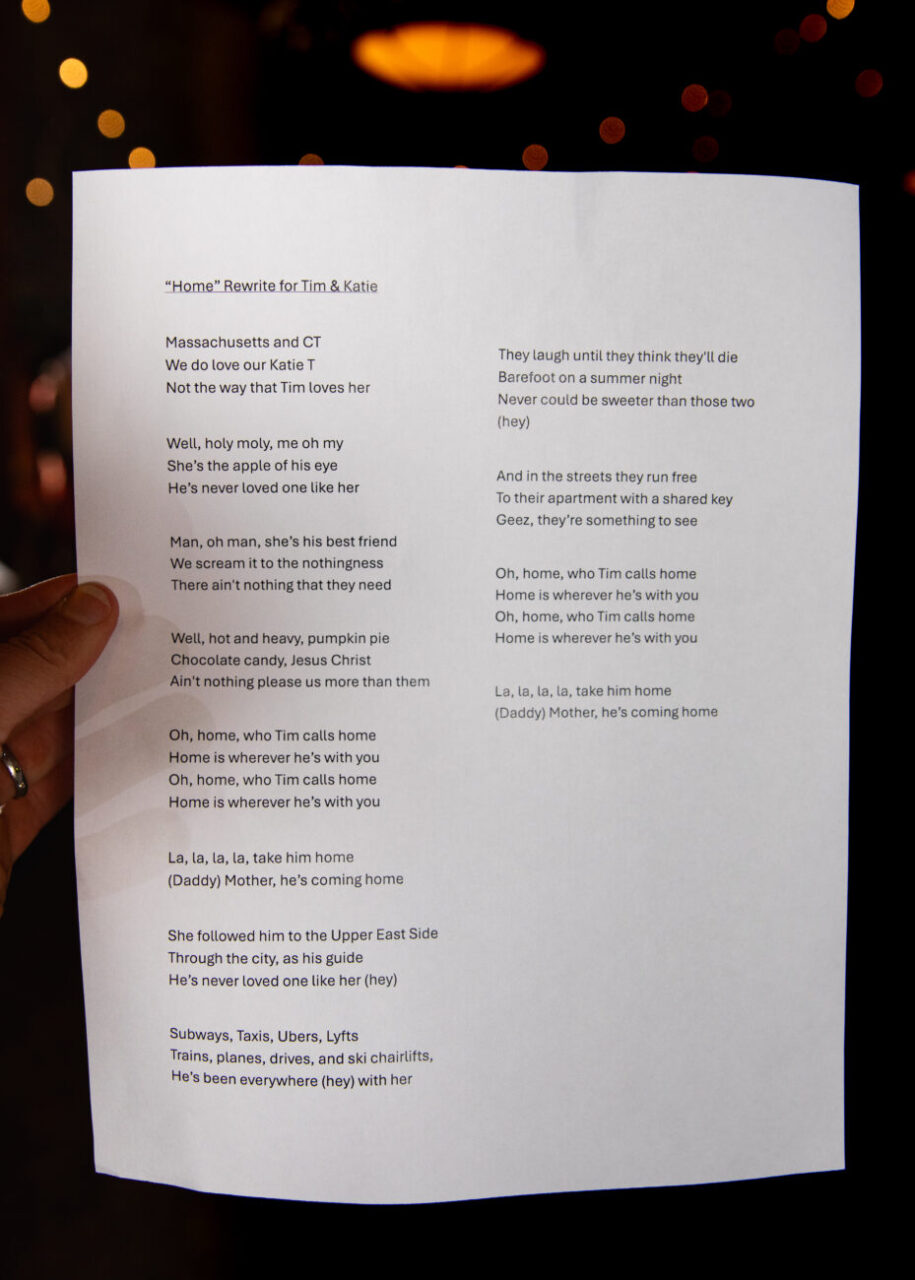 "Home" Rewrite for Tim & Katie

Massachusetts and CT
We do love our Katie T
Not the way that Tim loves her

Well, holy moly, me oh my
She's the apple of his eye
He's never loved one like her

Man, oh man, she's his best friend
We scream it to the nothingness
There ain't nothing that they need

Well, hot and heavy, pumpkin pie
Chocolate candy, Jesus Christ
Ain't nothing please us more than them

Oh, home, who Tim calls home
Home is wherever he's with you
Oh, home, who Tim calls home
Home is wherever he's with you

La, la, la, la, take him home
(Daddy) Mother, he's coming home

She followed him to the Upper East Side
Through the city, as his guide
He's never loved one like her (hey)

Subways, Taxis, Ubers, Lyfts
Trains, planes, drives, and ski chairlifts,
He's been everywhere (hey) with her

They laugh until they think they'll die
Barefoot on a summer night
Never could be sweeter than those two
(hey)

And in the streets they run free
To their apartment with a shared key
Geez, they're something to see

Oh, home, who Tim calls home
Home is wherever he's with you
Oh, home, who Tim calls home
Home is wherever he's with you

La, la, la, la, take him home
(Daddy) Mother, he's coming home